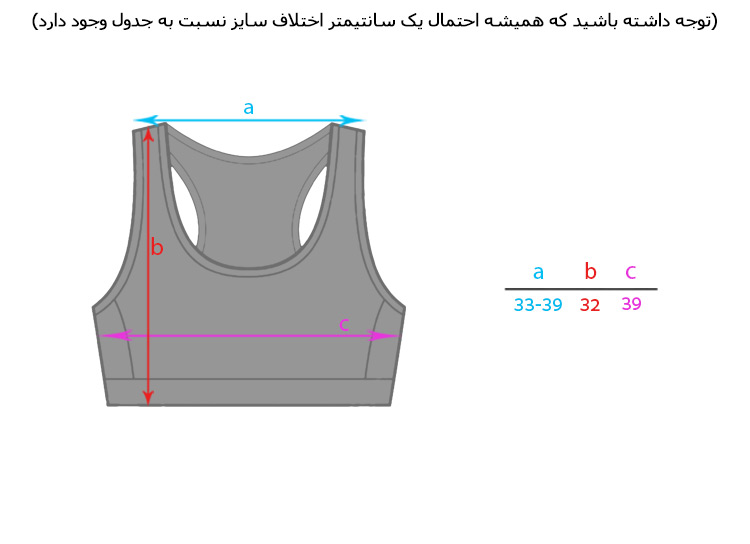 (توجه داشته باشید که همیشه احتمال یک سانتیمتر اختلاف سایز نسبت به جدول وجود دارد)

a

b

c

| a | b | c |
|---|---|---|
| 33-39 | 32 | 39 |